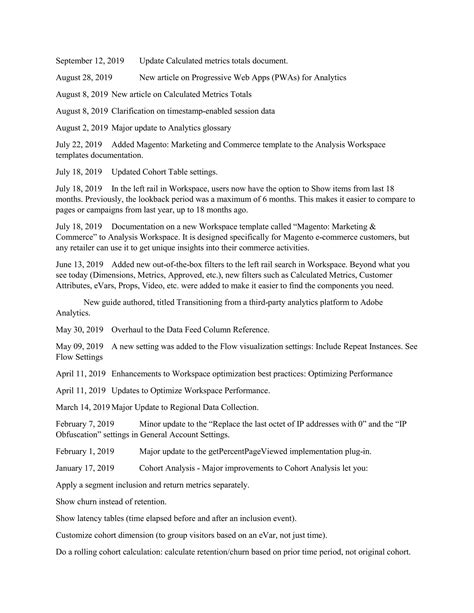 September 12, 2019 Update Calculated metrics totals document.

August 28, 2019 New article on Progressive Web Apps (PWAs) for Analytics

August 8, 2019 New article on Calculated Metrics Totals

August 8, 2019 Clarification on timestamp-enabled session data

August 2, 2019 Major update to Analytics glossary

July 22, 2019 Added Magento: Marketing and Commerce template to the Analysis Workspace templates documentation.

July 18, 2019 Updated Cohort Table settings.

July 18, 2019 In the left rail in Workspace, users now have the option to Show items from last 18 months. Previously, the lookback period was a maximum of 6 months. This makes it easier to compare to pages or campaigns from last year, up to 18 months ago.

July 18, 2019 Documentation on a new Workspace template called "Magento: Marketing & Commerce" to Analysis Workspace. It is designed specifically for Magento e-commerce customers, but any retailer can use it to get unique insights into their commerce activities.

June 13, 2019 Added new out-of-the-box filters to the left rail search in Workspace. Beyond what you see today (Dimensions, Metrics, Approved, etc.), new filters such as Calculated Metrics, Customer Attributes, eVars, Props, Video, etc. were added to make it easier to find the components you need.

New guide authored, titled Transitioning from a third-party analytics platform to Adobe Analytics.

May 30, 2019 Overhaul to the Data Feed Column Reference.

May 09, 2019 A new setting was added to the Flow visualization settings: Include Repeat Instances. See Flow Settings

April 11, 2019 Enhancements to Workspace optimization best practices: Optimizing Performance

April 11, 2019 Updates to Optimize Workspace Performance.

March 14, 2019 Major Update to Regional Data Collection.

February 7, 2019 Minor update to the "Replace the last octet of IP addresses with 0" and the "IP Obfuscation" settings in General Account Settings.

February 1, 2019 Major update to the getPercentPageViewed implementation plug-in.

January 17, 2019 Cohort Analysis - Major improvements to Cohort Analysis let you:

Apply a segment inclusion and return metrics separately.

Show churn instead of retention.

Show latency tables (time elapsed before and after an inclusion event).

Customize cohort dimension (to group visitors based on an eVar, not just time).

Do a rolling cohort calculation: calculate retention/churn based on prior time period, not original cohort.